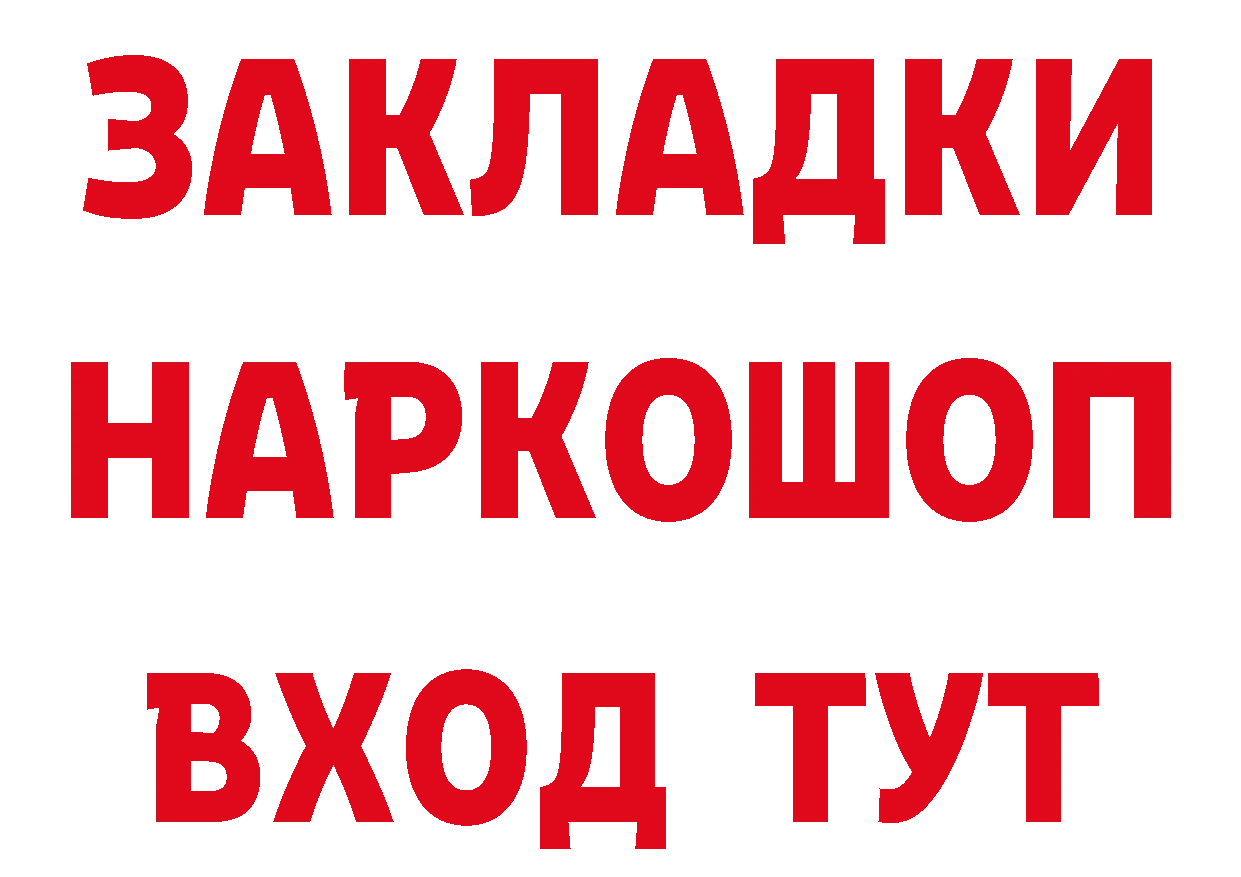 ЗАКЛАДКИ НАРКОШОП ВХОД ТУТ